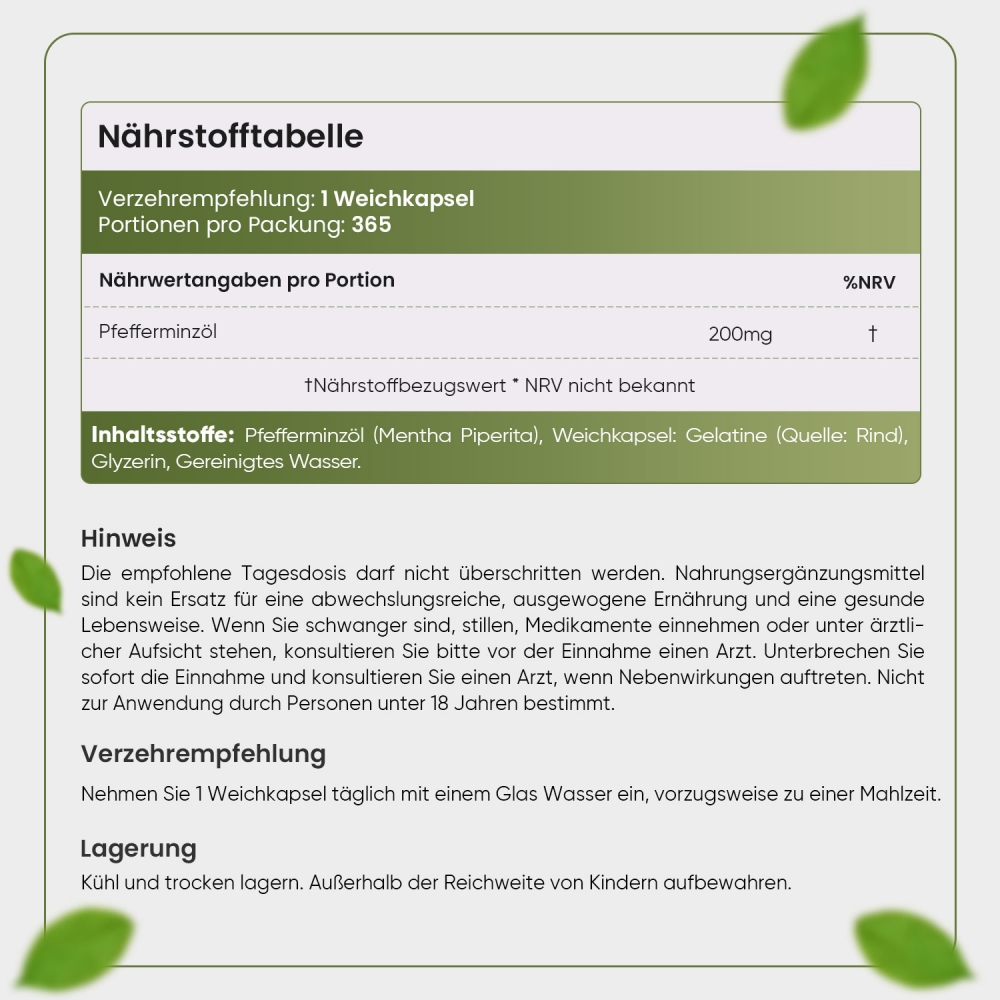 Nährstofftabelle

Verzehrempfehlung: 1 Weichkapsel
Portionen pro Packung: 365

| Nährwertangaben pro Portion | | %NRV |
|---|---|---|
| Pfefferminzöl | 200mg | † |

†Nährstoffbezugswert * NRV nicht bekannt

Inhaltsstoffe: Pfefferminzöl (Mentha Piperita), Weichkapsel: Gelatine (Quelle: Rind), Glyzerin, Gereinigtes Wasser.

Hinweis
Die empfohlene Tagesdosis darf nicht überschritten werden. Nahrungsergänzungsmittel sind kein Ersatz für eine abwechslungsreiche, ausgewogene Ernährung und eine gesunde Lebensweise. Wenn Sie schwanger sind, stillen, Medikamente einnehmen oder unter ärztlicher Aufsicht stehen, konsultieren Sie bitte vor der Einnahme einen Arzt. Unterbrechen Sie sofort die Einnahme und konsultieren Sie einen Arzt, wenn Nebenwirkungen auftreten. Nicht zur Anwendung durch Personen unter 18 Jahren bestimmt.

Verzehrempfehlung
Nehmen Sie 1 Weichkapsel täglich mit einem Glas Wasser ein, vorzugsweise zu einer Mahlzeit.

Lagerung
Kühl und trocken lagern. Außerhalb der Reichweite von Kindern aufbewahren.